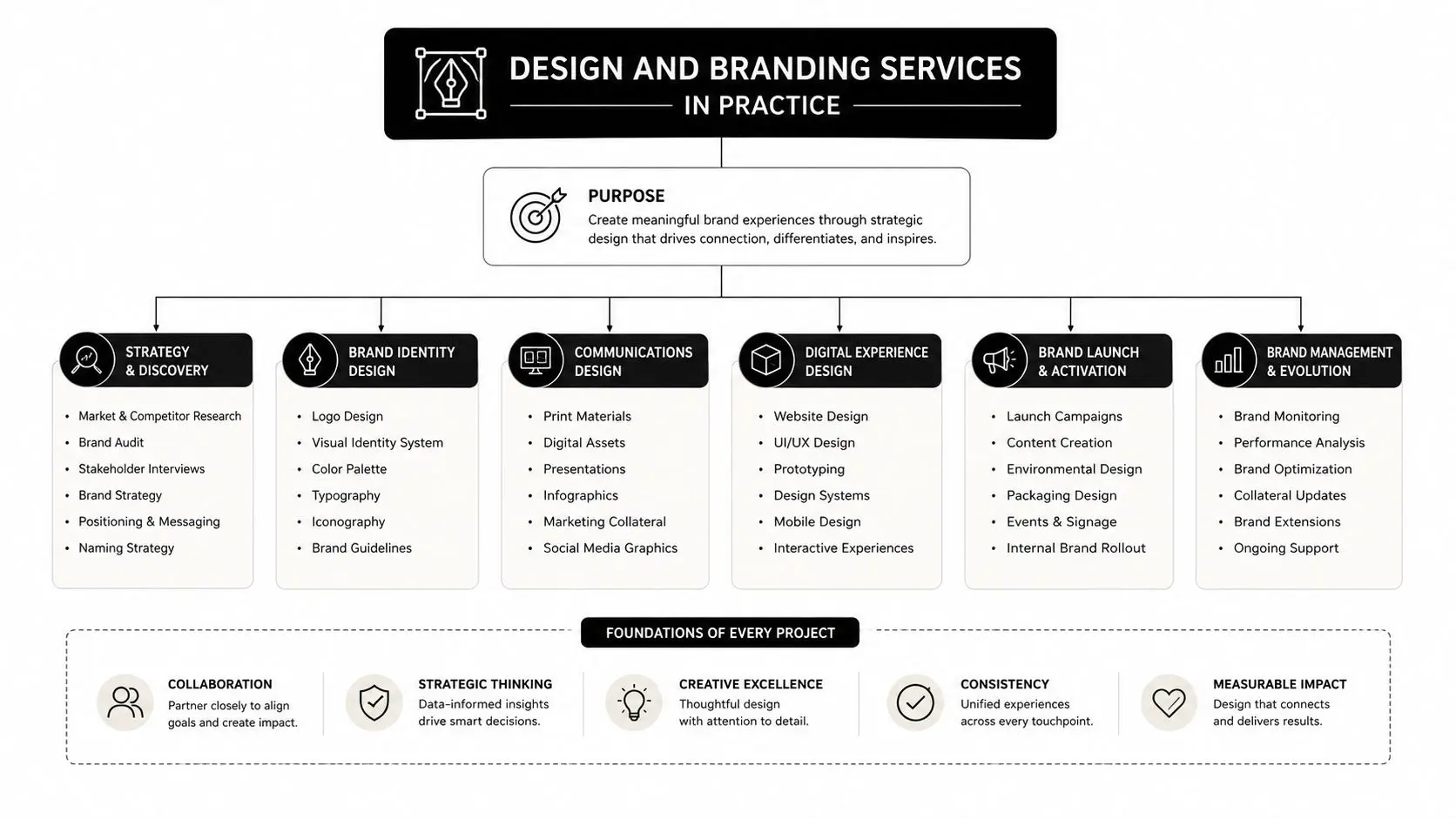 DESIGN AND BRANDING SERVICES
IN PRACTICE

PURPOSE
Create meaningful brand experiences through strategic design that drives connection, differentiates, and inspires.

STRATEGY & DISCOVERY
- Market & Competitor Research
- Brand Audit
- Stakeholder Interviews
- Brand Strategy
- Positioning & Messaging
- Naming Strategy

BRAND IDENTITY DESIGN
- Logo Design
- Visual Identity System
- Color Palette
- Typography
- Iconography
- Brand Guidelines

COMMUNICATIONS DESIGN
- Print Materials
- Digital Assets
- Presentations
- Infographics
- Marketing Collateral
- Social Media Graphics

DIGITAL EXPERIENCE DESIGN
- Website Design
- UI/UX Design
- Prototyping
- Design Systems
- Mobile Design
- Interactive Experiences

BRAND LAUNCH & ACTIVATION
- Launch Campaigns
- Content Creation
- Environmental Design
- Packaging Design
- Events & Signage
- Internal Brand Rollout

BRAND MANAGEMENT & EVOLUTION
- Brand Monitoring
- Performance Analysis
- Brand Optimization
- Collateral Updates
- Brand Extensions
- Ongoing Support

FOUNDATIONS OF EVERY PROJECT

COLLABORATION
Partner closely to align goals and create impact.

STRATEGIC THINKING
Data-informed insights drive smart decisions.

CREATIVE EXCELLENCE
Thoughtful design with attention to detail.

CONSISTENCY
Unified experiences across every touchpoint.

MEASURABLE IMPACT
Design that connects and delivers results.